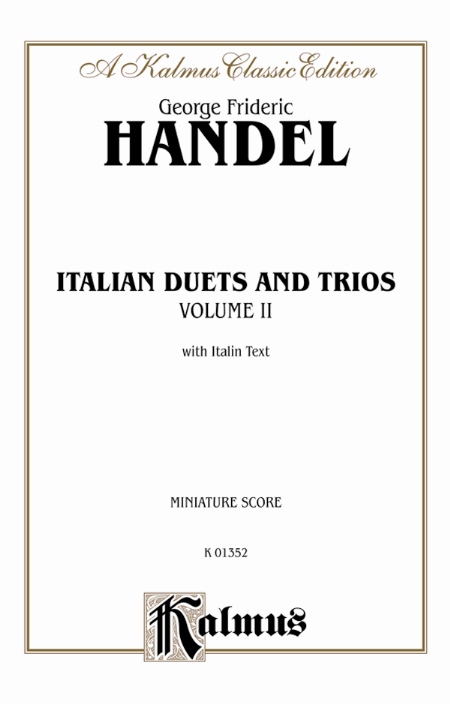 A Kalmus Classic Edition

George Frideric
HANDEL

ITALIAN DUETS AND TRIOS
VOLUME II

with Italin Text

MINIATURE SCORE

K 01352

Kalmus